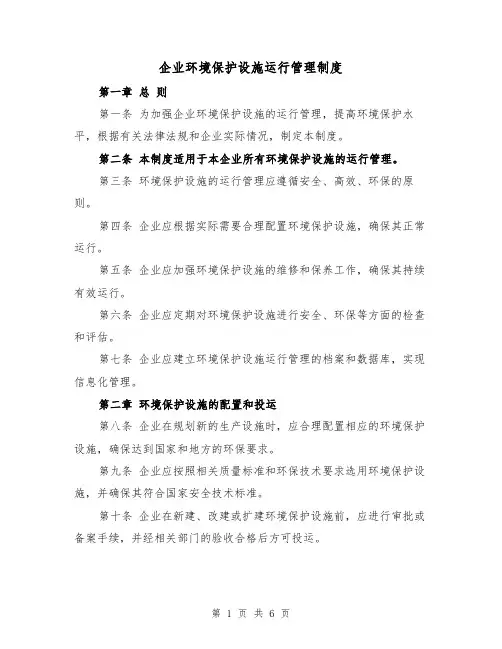 企业环境保护设施运行管理制度

第一章 总 则

第一条 为加强企业环境保护设施的运行管理，提高环境保护水平，根据有关法律法规和企业实际情况，制定本制度。

第二条 本制度适用于本企业所有环境保护设施的运行管理。

第三条 环境保护设施的运行管理应遵循安全、高效、环保的原则。

第四条 企业应根据实际需要合理配置环境保护设施，确保其正常运行。

第五条 企业应加强环境保护设施的维修和保养工作，确保其持续有效运行。

第六条 企业应定期对环境保护设施进行安全、环保等方面的检查和评估。

第七条 企业应建立环境保护设施运行管理的档案和数据库，实现信息化管理。

第二章 环境保护设施的配置和投运

第八条 企业在规划新的生产设施时，应合理配置相应的环境保护设施，确保达到国家和地方的环保要求。

第九条 企业应按照相关质量标准和环保技术要求选用环境保护设施，并确保其符合国家安全技术标准。

第十条 企业在新建、改建或扩建环境保护设施前，应进行审批或备案手续，并经相关部门的验收合格后方可投运。

第 1 页 共 6 页